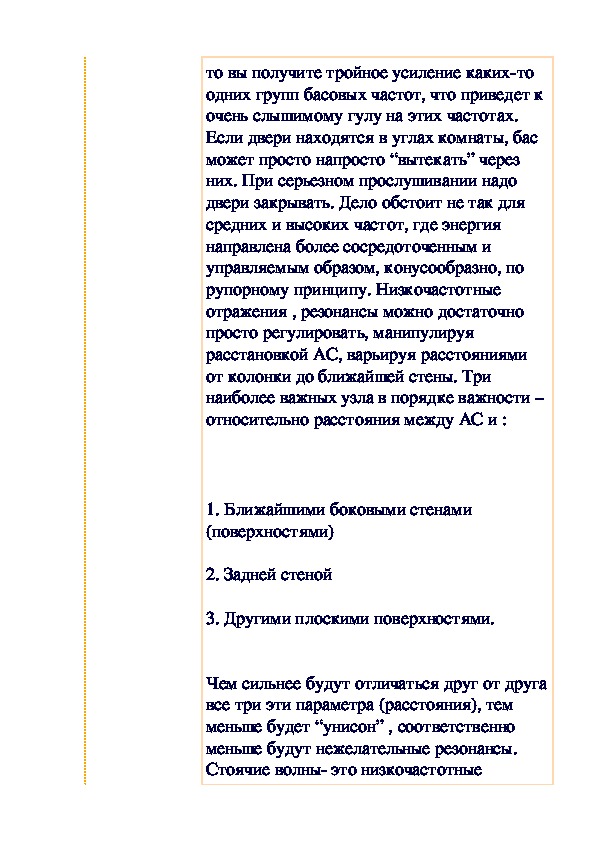 то вы получите тройное усиление каких-то одних групп басовых частот, что приведет к очень слышимому гулу на этих частотах. Если двери находятся в углах комнаты, бас может просто напросто “вытекать” через них. При серьезном прослушивании надо двери закрывать. Дело обстоит не так для средних и высоких частот, где энергия направлена более сосредоточенным и управляемым образом, конусообразно, по рупорному принципу. Низкочастотные отражения , резонансы можно достаточно просто регулировать, манипулируя расстановкой АС, варьируя расстояниями от колонки до ближайшей стены. Три наиболее важных узла в порядке важности – относительно расстояния между АС и :

1. Ближайшими боковыми стенами (поверхностями)

2. Задней стеной

3. Другими плоскими поверхностями.

Чем сильнее будут отличаться друг от друга все три эти параметра (расстояния), тем меньше будет “унисон” , соответственно меньше будут нежелательные резонансы. Стоячие волны- это низкочастотные